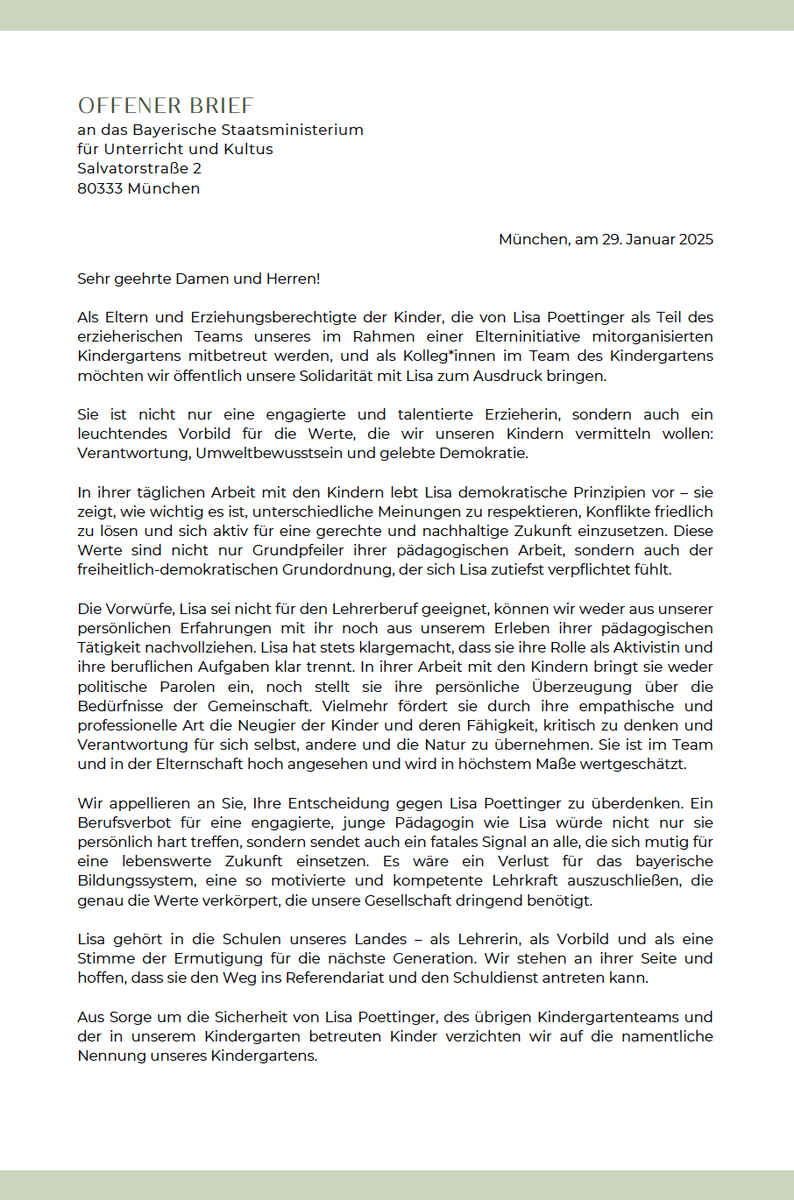 OFFENER BRIEF
an das Bayerische Staatsministerium
für Unterricht und Kultus
Salvatorstraße 2
80333 München

München, am 29. Januar 2025

Sehr geehrte Damen und Herren!

Als Eltern und Erziehungsberechtigte der Kinder, die von Lisa Poettinger als Teil des erzieherischen Teams unseres im Rahmen einer Elterninitiative mitorganisierten Kindergartens mitbetreut werden, und als Kolleg*innen im Team des Kindergartens möchten wir öffentlich unsere Solidarität mit Lisa zum Ausdruck bringen.

Sie ist nicht nur eine engagierte und talentierte Erzieherin, sondern auch ein leuchtendes Vorbild für die Werte, die wir unseren Kindern vermitteln wollen: Verantwortung, Umweltbewusstsein und gelebte Demokratie.

In ihrer täglichen Arbeit mit den Kindern lebt Lisa demokratische Prinzipien vor – sie zeigt, wie wichtig es ist, unterschiedliche Meinungen zu respektieren, Konflikte friedlich zu lösen und sich aktiv für eine gerechte und nachhaltige Zukunft einzusetzen. Diese Werte sind nicht nur Grundpfeiler ihrer pädagogischen Arbeit, sondern auch der freiheitlich-demokratischen Grundordnung, der sich Lisa zutiefst verpflichtet fühlt.

Die Vorwürfe, Lisa sei nicht für den Lehrerberuf geeignet, können wir weder aus unserer persönlichen Erfahrungen mit ihr noch aus unserem Erleben ihrer pädagogischen Tätigkeit nachvollziehen. Lisa hat stets klargemacht, dass sie ihre Rolle als Aktivistin und ihre beruflichen Aufgaben klar trennt. In ihrer Arbeit mit den Kindern bringt sie weder politische Parolen ein, noch stellt sie ihre persönliche Überzeugung über die Bedürfnisse der Gemeinschaft. Vielmehr fördert sie durch ihre empathische und professionelle Art die Neugier der Kinder und deren Fähigkeit, kritisch zu denken und Verantwortung für sich selbst, andere und die Natur zu übernehmen. Sie ist im Team und in der Elternschaft hoch angesehen und wird in höchstem Maße wertgeschätzt.

Wir appellieren an Sie, Ihre Entscheidung gegen Lisa Poettinger zu überdenken. Ein Berufsverbot für eine engagierte, junge Pädagogin wie Lisa würde nicht nur sie persönlich hart treffen, sondern sendet auch ein fatales Signal an alle, die sich mutig für eine lebenswerte Zukunft einsetzen. Es wäre ein Verlust für das bayerische Bildungssystem, eine so motivierte und kompetente Lehrkraft auszuschließen, die genau die Werte verkörpert, die unsere Gesellschaft dringend benötigt.

Lisa gehört in die Schulen unseres Landes – als Lehrerin, als Vorbild und als eine Stimme der Ermutigung für die nächste Generation. Wir stehen an ihrer Seite und hoffen, dass sie den Weg ins Referendariat und den Schuldienst antreten kann.

Aus Sorge um die Sicherheit von Lisa Poettinger, des übrigen Kindergartenteams und der in unserem Kindergarten betreuten Kinder verzichten wir auf die namentliche Nennung unseres Kindergartens.